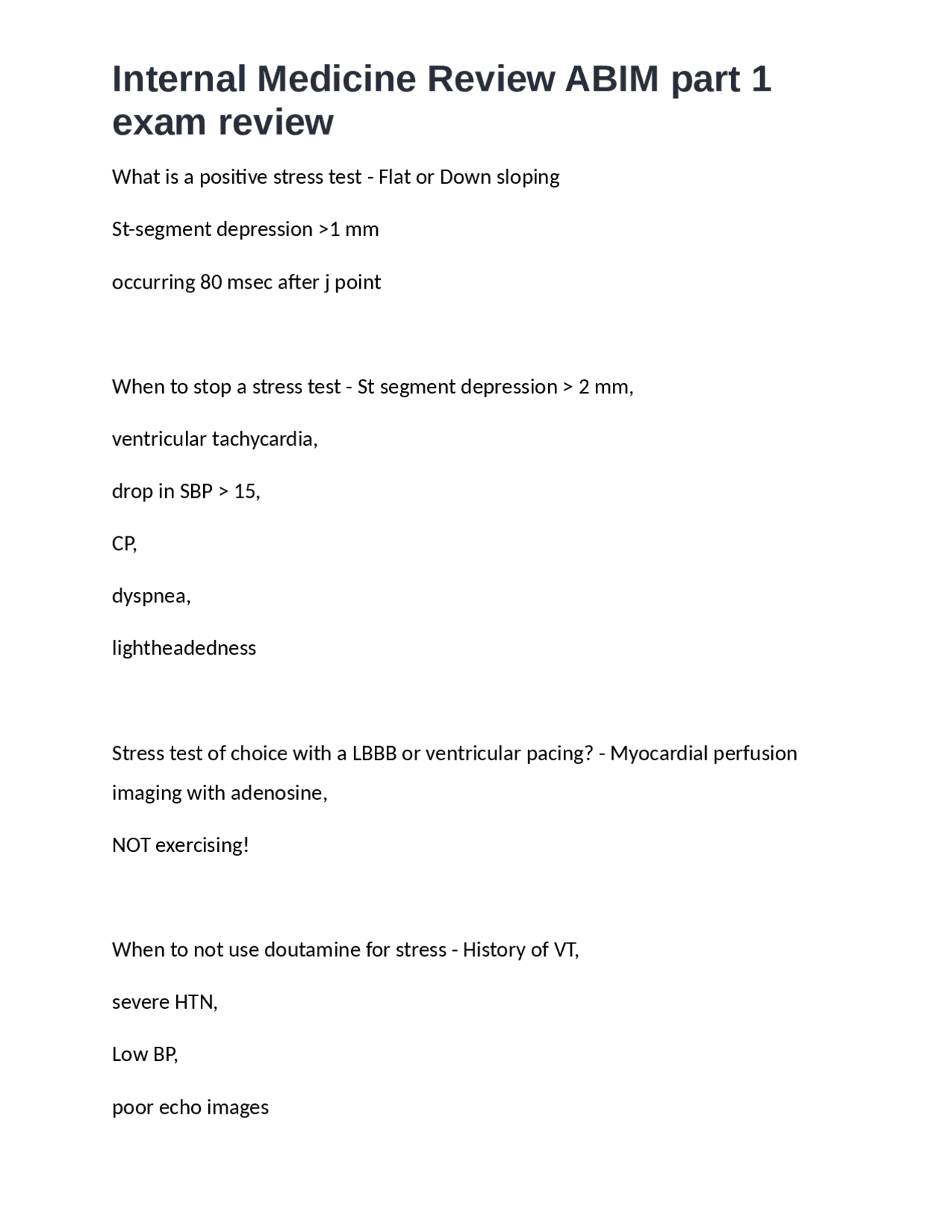 Internal Medicine Review ABIM part 1 exam review

What is a positive stress test - Flat or Down sloping

St-segment depression >1 mm

occurring 80 msec after j point

When to stop a stress test - St segment depression > 2 mm,

ventricular tachycardia,

drop in SBP > 15,

CP,

dyspnea,

lightheadedness

Stress test of choice with a LBBB or ventricular pacing? - Myocardial perfusion imaging with adenosine,

NOT exercising!

When to not use doutamine for stress - History of VT,

severe HTN,

Low BP,

poor echo images